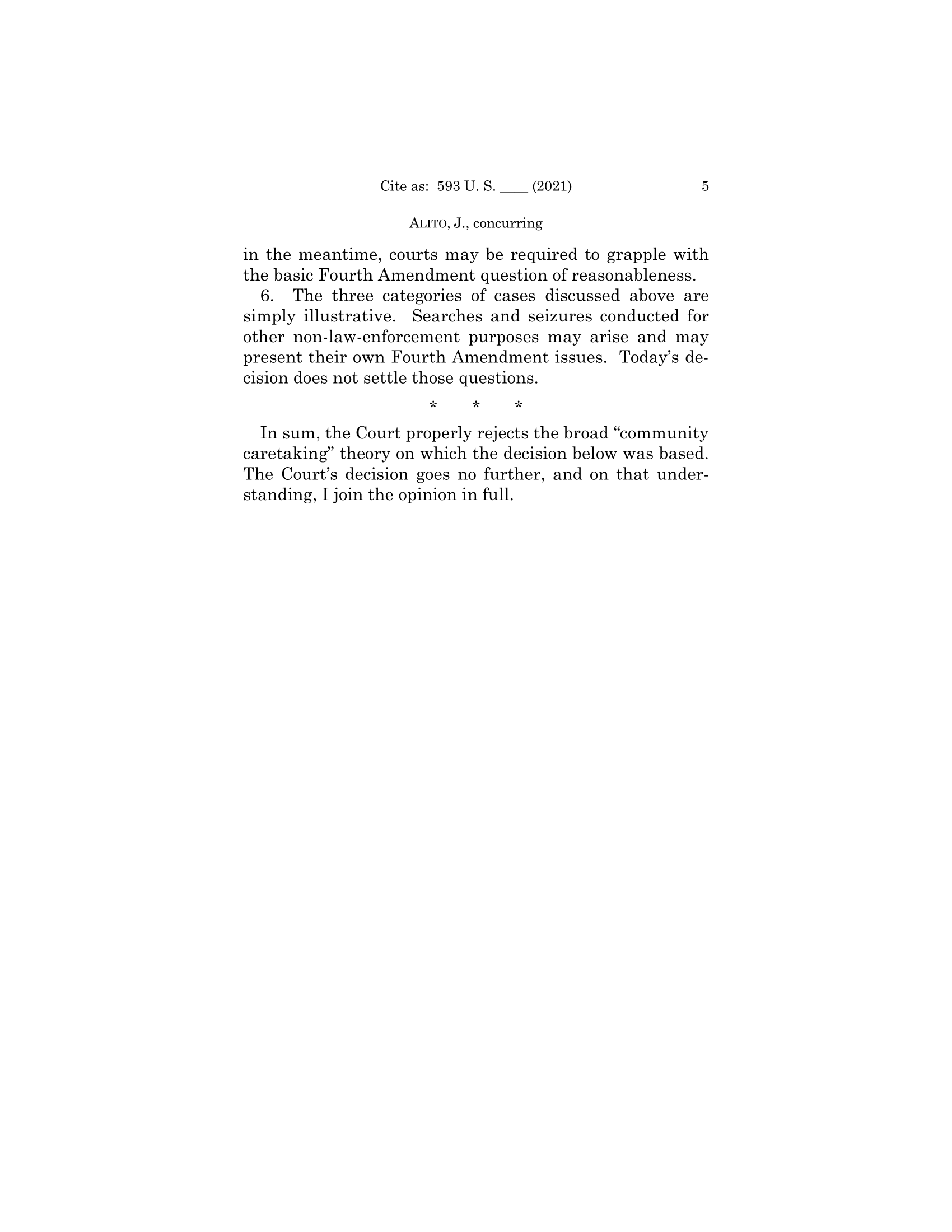 Cite as: 593 U. S. ____ (2021) 5

ALITO, J., concurring

in the meantime, courts may be required to grapple with the basic Fourth Amendment question of reasonableness.

6. The three categories of cases discussed above are simply illustrative. Searches and seizures conducted for other non-law-enforcement purposes may arise and may present their own Fourth Amendment issues. Today's decision does not settle those questions.

\* \* \*

In sum, the Court properly rejects the broad "community caretaking" theory on which the decision below was based. The Court's decision goes no further, and on that understanding, I join the opinion in full.